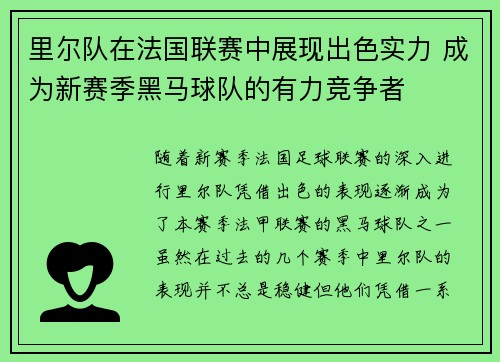 里尔队在法国联赛中展现出色实力 成为新赛季黑马球队的有力竞争者

随着新赛季法国足球联赛的深入进行里尔队凭借出色的表现逐渐成为了本赛季法甲联赛的黑马球队之一虽然在过去的几个赛季中里尔队的表现并不总是稳健但他们凭借一系